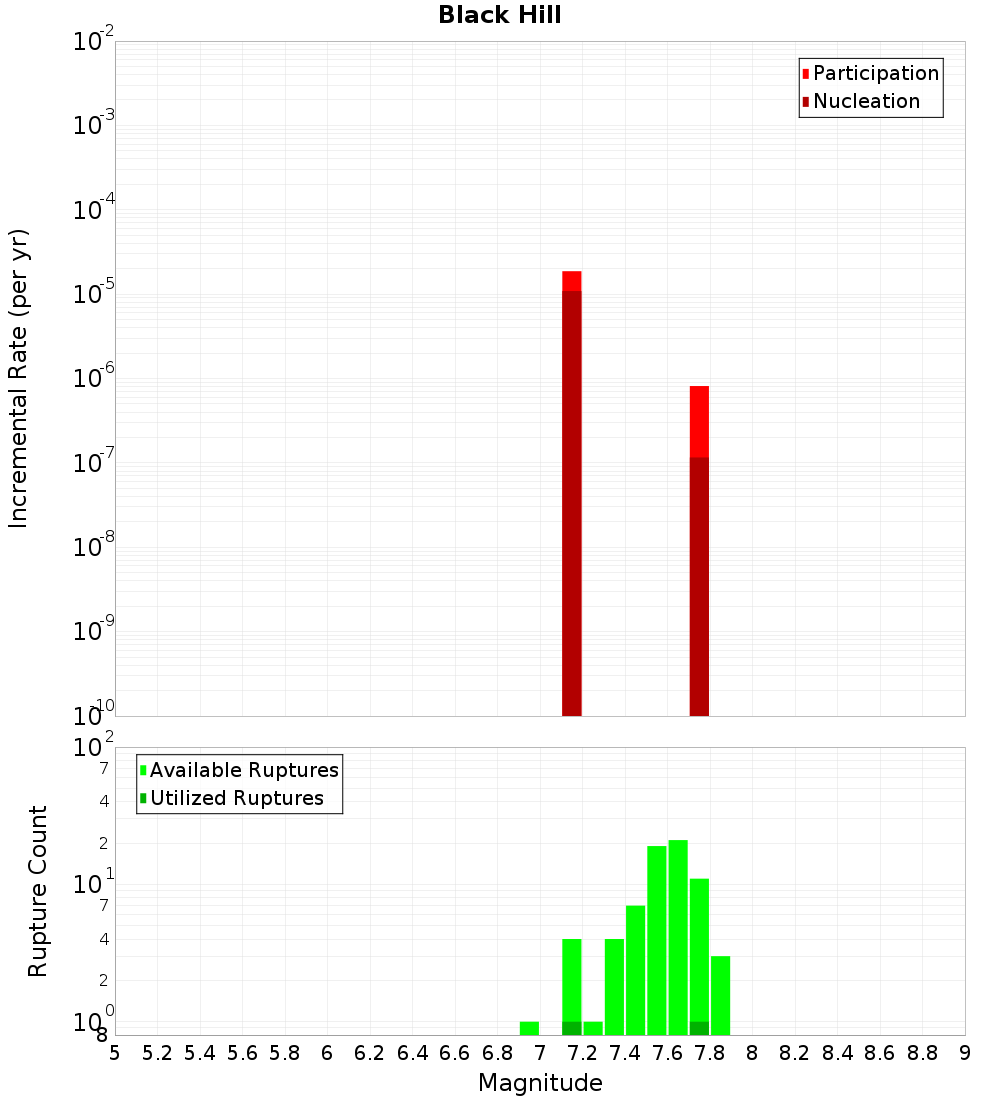 Black Hill

Participation
Nucleation

Incremental Rate (per yr)

$10^{-2}$
$10^{-3}$
$10^{-4}$
$10^{-5}$
$10^{-6}$
$10^{-7}$
$10^{-8}$
$10^{-9}$
$10^{-10}$

Available Ruptures
Utilized Ruptures

Rupture Count

$10^{2}$
7
4
2
$10^{1}$
7
4
2
$10^{0}$
8

5 5.2 5.4 5.6 5.8 6 6.2 6.4 6.6 6.8 7 7.2 7.4 7.6 7.8 8 8.2 8.4 8.6 8.8 9

Magnitude